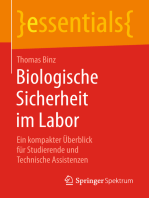 }essentials{

Thomas Binz

Biologische Sicherheit im Labor

Ein kompakter Überblick für Studierende und Technische Assistenzen

Springer Spektrum